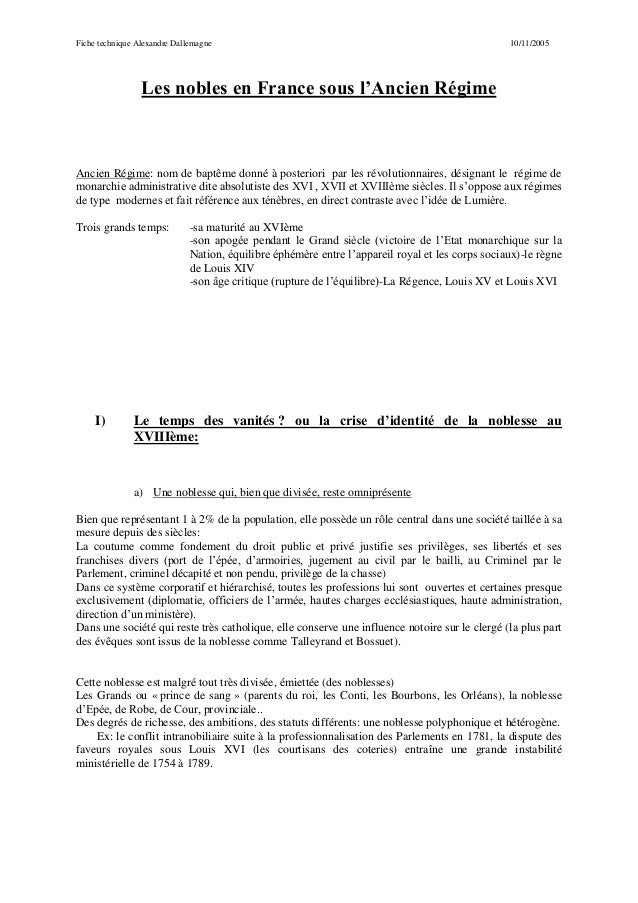 Fiche technique Alexandre Dallemagne 10/11/2005

Les nobles en France sous l'Ancien Régime

Ancien Régime: nom de baptême donné à posteriori par les révolutionnaires, désignant le régime de monarchie administrative dite absolutiste des XVI, XVII et XVIIIème siècles. Il s'oppose aux régimes de type modernes et fait référence aux ténèbres, en direct contraste avec l'idée de Lumière.

Trois grands temps: -sa maturité au XVIème
-son apogée pendant le Grand siècle (victoire de l'Etat monarchique sur la Nation, équilibre éphémère entre l'appareil royal et les corps sociaux)-le règne de Louis XIV
-son âge critique (rupture de l'équilibre)-La Régence, Louis XV et Louis XVI

I) Le temps des vanités ? ou la crise d'identité de la noblesse au XVIIIème:

a) Une noblesse qui, bien que divisée, reste omniprésente

Bien que représentant 1 à 2% de la population, elle possède un rôle central dans une société taillée à sa mesure depuis des siècles:
La coutume comme fondement du droit public et privé justifie ses privilèges, ses libertés et ses franchises divers (port de l'épée, d'armoiries, jugement au civil par le bailli, au Criminel par le Parlement, criminel décapité et non pendu, privilège de la chasse)
Dans ce système corporatif et hiérarchisé, toutes les professions lui sont ouvertes et certaines presque exclusivement (diplomatie, officiers de l'armée, hautes charges ecclésiastiques, haute administration, direction d'un ministère).
Dans une société qui reste très catholique, elle conserve une influence notoire sur le clergé (la plus part des évêques sont issus de la noblesse comme Talleyrand et Bossuet).

Cette noblesse est malgré tout très divisée, émiettée (des noblesses)
Les Grands ou « prince de sang » (parents du roi, les Conti, les Bourbons, les Orléans), la noblesse d'Epée, de Robe, de Cour, provinciale..
Des degrés de richesse, des ambitions, des statuts différents: une noblesse polyphonique et hétérogène.
Ex: le conflit intranobiliaire suite à la professionnalisation des Parlements en 1781, la dispute des faveurs royales sous Louis XVI (les courtisans des coteries) entraîne une grande instabilité ministérielle de 1754 à 1789.